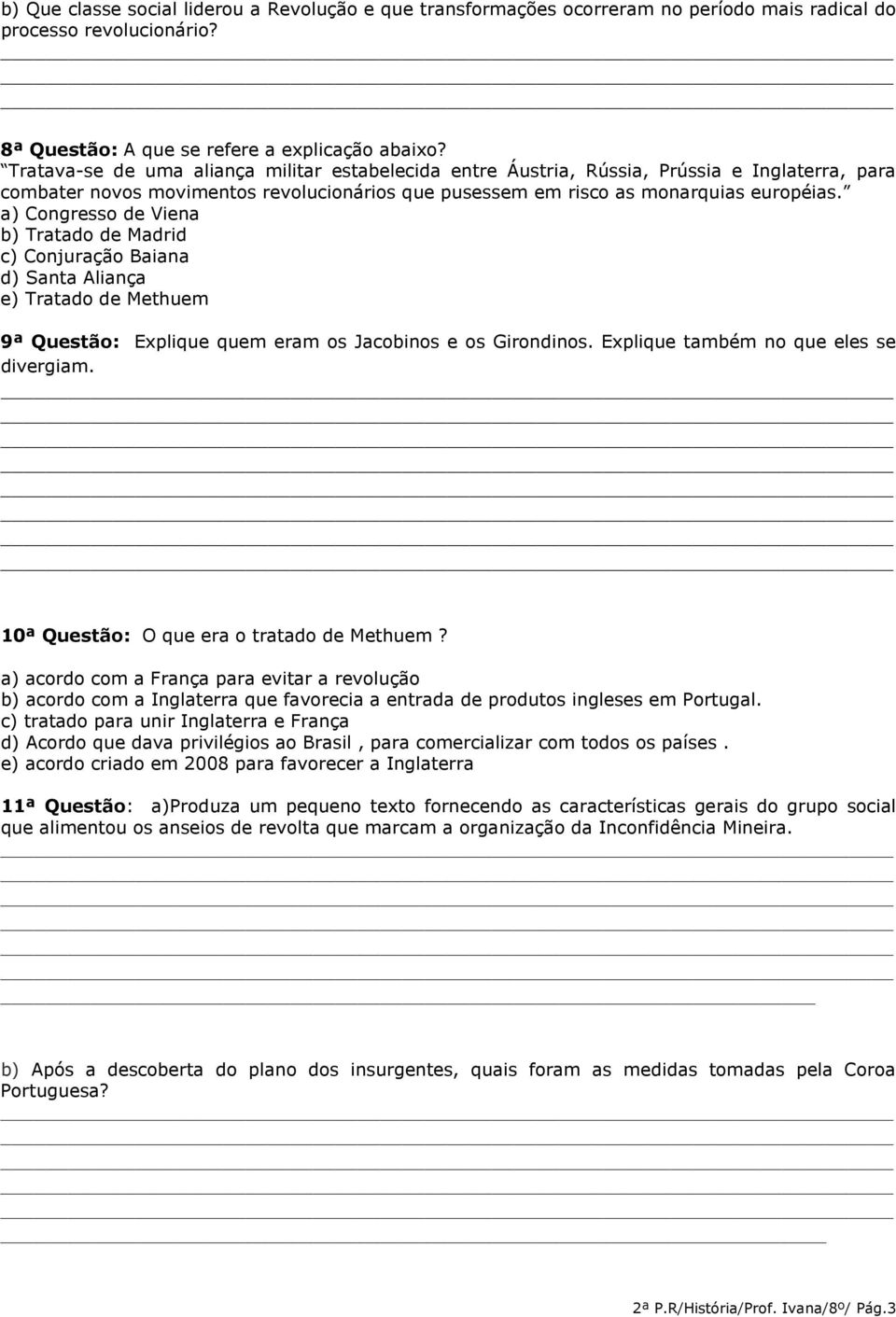 b) Que classe social liderou a Revolução e que transformações ocorreram no período mais radical do processo revolucionário?

8ª Questão: A que se refere a explicação abaixo?
"Tratava-se de uma aliança militar estabelecida entre Áustria, Rússia, Prússia e Inglaterra, para combater novos movimentos revolucionários que pusessem em risco as monarquias européias."
a) Congresso de Viena
b) Tratado de Madrid
c) Conjuração Baiana
d) Santa Aliança
e) Tratado de Methuem

9ª Questão: Explique quem eram os Jacobinos e os Girondinos. Explique também no que eles se divergiam.

10ª Questão: O que era o tratado de Methuem ?
a) acordo com a França para evitar a revolução
b) acordo com a Inglaterra que favorecia a entrada de produtos ingleses em Portugal.
c) tratado para unir Inglaterra e França
d) Acordo que dava privilégios ao Brasil , para comercializar com todos os países .
e) acordo criado em 2008 para favorecer a Inglaterra

11ª Questão: a)Produza um pequeno texto fornecendo as características gerais do grupo social que alimentou os anseios de revolta que marcam a organização da Inconfidência Mineira.

b) Após a descoberta do plano dos insurgentes, quais foram as medidas tomadas pela Coroa Portuguesa?

2ª P.R/História/Prof. Ivana/8º/ Pág.3